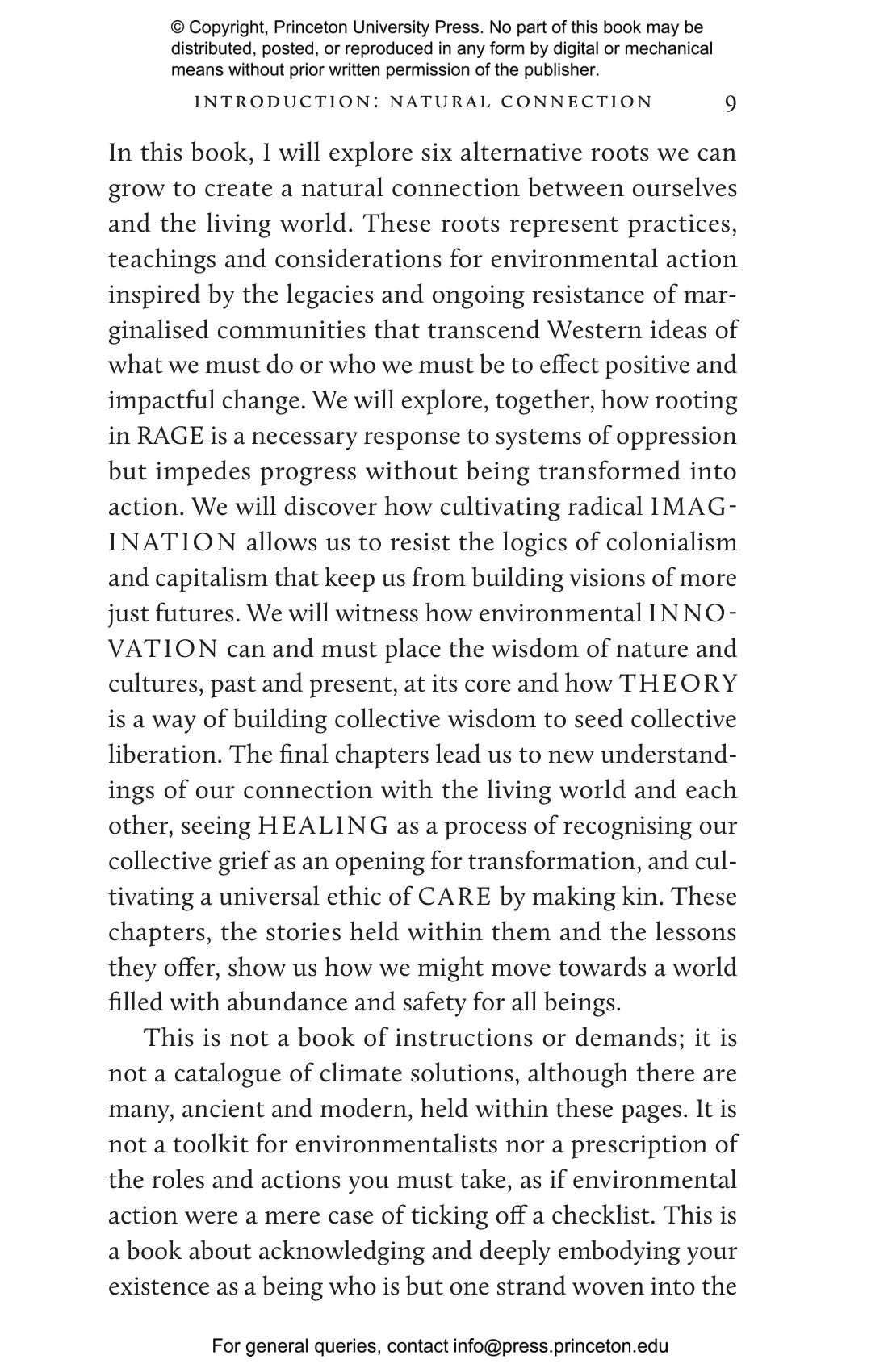 © Copyright, Princeton University Press. No part of this book may be distributed, posted, or reproduced in any form by digital or mechanical means without prior written permission of the publisher.

INTRODUCTION: NATURAL CONNECTION 9

In this book, I will explore six alternative roots we can grow to create a natural connection between ourselves and the living world. These roots represent practices, teachings and considerations for environmental action inspired by the legacies and ongoing resistance of marginalised communities that transcend Western ideas of what we must do or who we must be to effect positive and impactful change. We will explore, together, how rooting in RAGE is a necessary response to systems of oppression but impedes progress without being transformed into action. We will discover how cultivating radical IMAGINATION allows us to resist the logics of colonialism and capitalism that keep us from building visions of more just futures. We will witness how environmental INNOVATION can and must place the wisdom of nature and cultures, past and present, at its core and how THEORY is a way of building collective wisdom to seed collective liberation. The final chapters lead us to new understandings of our connection with the living world and each other, seeing HEALING as a process of recognising our collective grief as an opening for transformation, and cultivating a universal ethic of CARE by making kin. These chapters, the stories held within them and the lessons they offer, show us how we might move towards a world filled with abundance and safety for all beings.

This is not a book of instructions or demands; it is not a catalogue of climate solutions, although there are many, ancient and modern, held within these pages. It is not a toolkit for environmentalists nor a prescription of the roles and actions you must take, as if environmental action were a mere case of ticking off a checklist. This is a book about acknowledging and deeply embodying your existence as a being who is but one strand woven into the

For general queries, contact info@press.princeton.edu